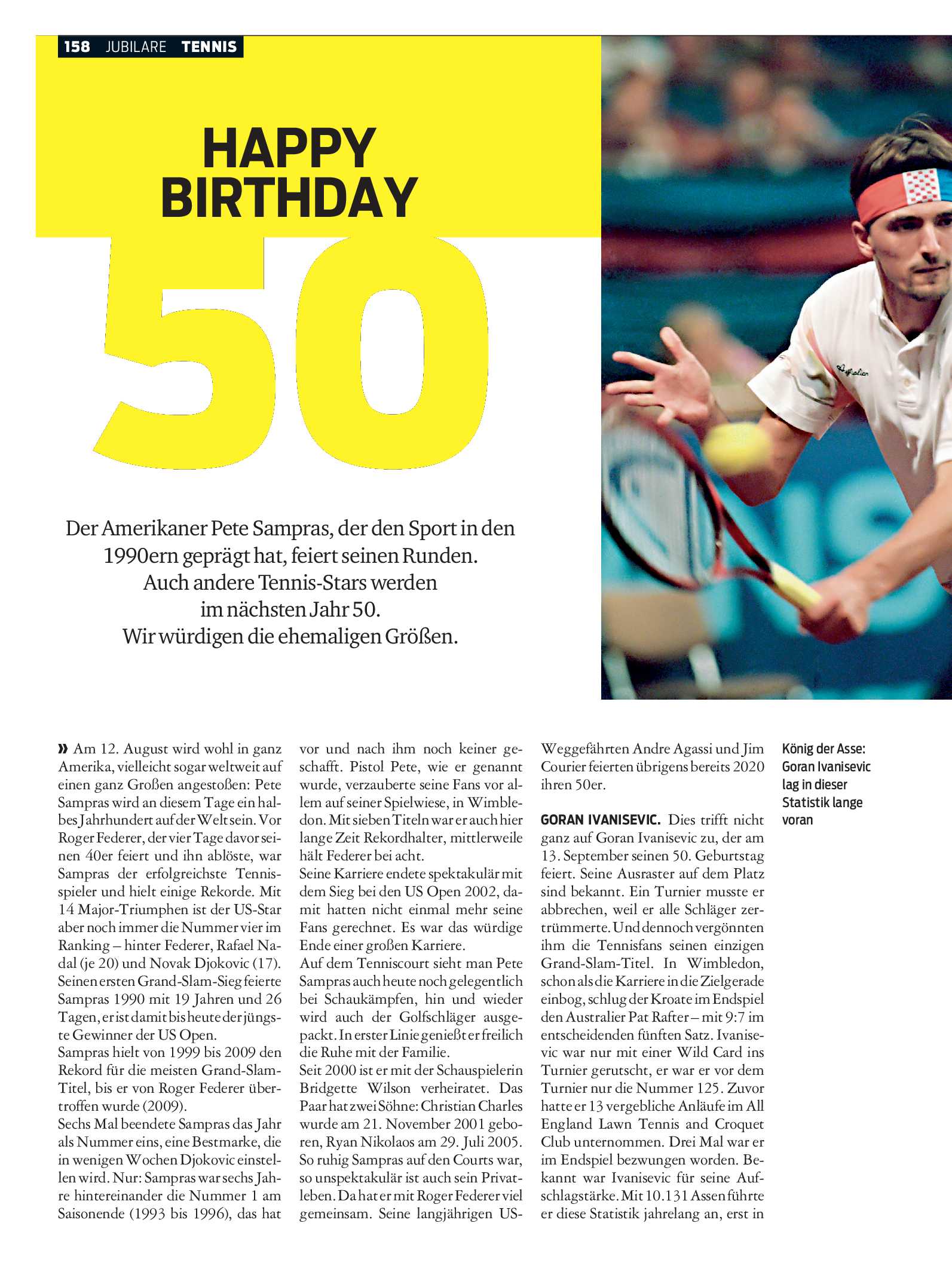 158 JUBILARE TENNIS

HAPPY BIRTHDAY 50

Der Amerikaner Pete Sampras, der den Sport in den 1990ern geprägt hat, feiert seinen Runden. Auch andere Tennis-Stars werden im nächsten Jahr 50. Wir würdigen die ehemaligen Größen.

» Am 12. August wird wohl in ganz Amerika, vielleicht sogar weltweit auf einen ganz Großen angestoßen: Pete Sampras wird an diesem Tage ein halbes Jahrhundert auf der Welt sein. Vor Roger Federer, der vier Tage davor seinen 40er feiert und ihn ablöste, war Sampras der erfolgreichste Tennisspieler und hielt einige Rekorde. Mit 14 Major-Triumphen ist der US-Star aber noch immer die Nummer vier im Ranking – hinter Federer, Rafael Nadal (je 20) und Novak Djokovic (17).
Seinen ersten Grand-Slam-Sieg feierte Sampras 1990 mit 19 Jahren und 26 Tagen, er ist damit bis heute der jüngste Gewinner der US Open.
Sampras hielt von 1999 bis 2009 den Rekord für die meisten Grand-Slam-Titel, bis er von Roger Federer übertroffen wurde (2009).
Sechs Mal beendete Sampras das Jahr als Nummer eins, eine Bestmarke, die in wenigen Wochen Djokovic einstellen wird. Nur: Sampras war sechs Jahre hintereinander die Nummer 1 am Saisonende (1993 bis 1996), das hat vor und nach ihm noch keiner geschafft. Pistol Pete, wie er genannt wurde, verzauberte seine Fans vor allem auf seiner Spielwiese, in Wimbledon. Mit sieben Titeln war er auch hier lange Zeit Rekordhalter, mittlerweile hält Federer bei acht.
Seine Karriere endete spektakulär mit dem Sieg bei den US Open 2002, damit hatten nicht einmal mehr seine Fans gerechnet. Es war das würdige Ende einer großen Karriere.
Auf dem Tenniscourt sieht man Pete Sampras auch heute noch gelegentlich bei Schaukämpfen, hin und wieder wird auch der Golfschläger ausgepackt. In erster Linie genießt er freilich die Ruhe mit der Familie.
Seit 2000 ist er mit der Schauspielerin Bridgette Wilson verheiratet. Das Paar hat zwei Söhne: Christian Charles wurde am 21. November 2001 geboren, Ryan Nikolaos am 29. Juli 2005. So ruhig Sampras auf den Courts war, so unspektakulär ist auch sein Privatleben. Da hat er mit Roger Federer viel gemeinsam. Seine langjährigen US-Weggefährten Andre Agassi und Jim Courier feierten übrigens bereits 2020 ihren 50er.

GORAN IVANISEVIC. Dies trifft nicht ganz auf Goran Ivanisevic zu, der am 13. September seinen 50. Geburtstag feiert. Seine Ausraster auf dem Platz sind bekannt. Ein Turnier musste er abbrechen, weil er alle Schläger zertrümmerte. Und dennoch vergönnten ihm die Tennisfans seinen einzigen Grand-Slam-Titel. In Wimbledon, schon als die Karriere in die Zielgerade einbog, schlug der Kroate im Endspiel den Australier Pat Rafter – mit 9:7 im entscheidenden fünften Satz. Ivanisevic war nur mit einer Wild Card ins Turnier gerutscht, er war er vor dem Turnier nur die Nummer 125. Zuvor hatte er 13 vergebliche Anläufe im All England Lawn Tennis and Croquet Club unternommen. Drei Mal war er im Endspiel bezwungen worden. Bekannt war Ivanisevic für seine Aufschlagstärke. Mit 10.131 Assen führte er diese Statistik jahrelang an, erst in

König der Asse: Goran Ivanisevic lag in dieser Statistik lange voran